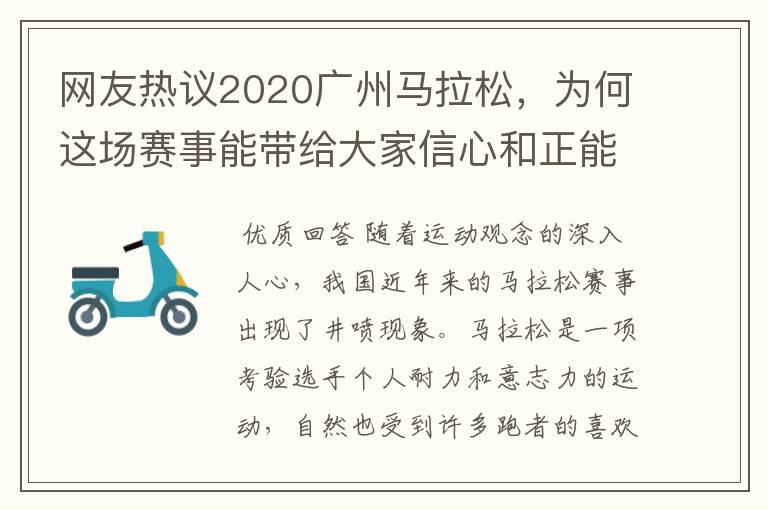 网友热议2020广州马拉松，为何这场赛事能带给大家信心和正能

优质回答 随着运动观念的深入人心，我国近年来的马拉松赛事出现了井喷现象。马拉松是一项考验选手个人耐力和意志力的运动，自然也受到许多跑者的喜欢